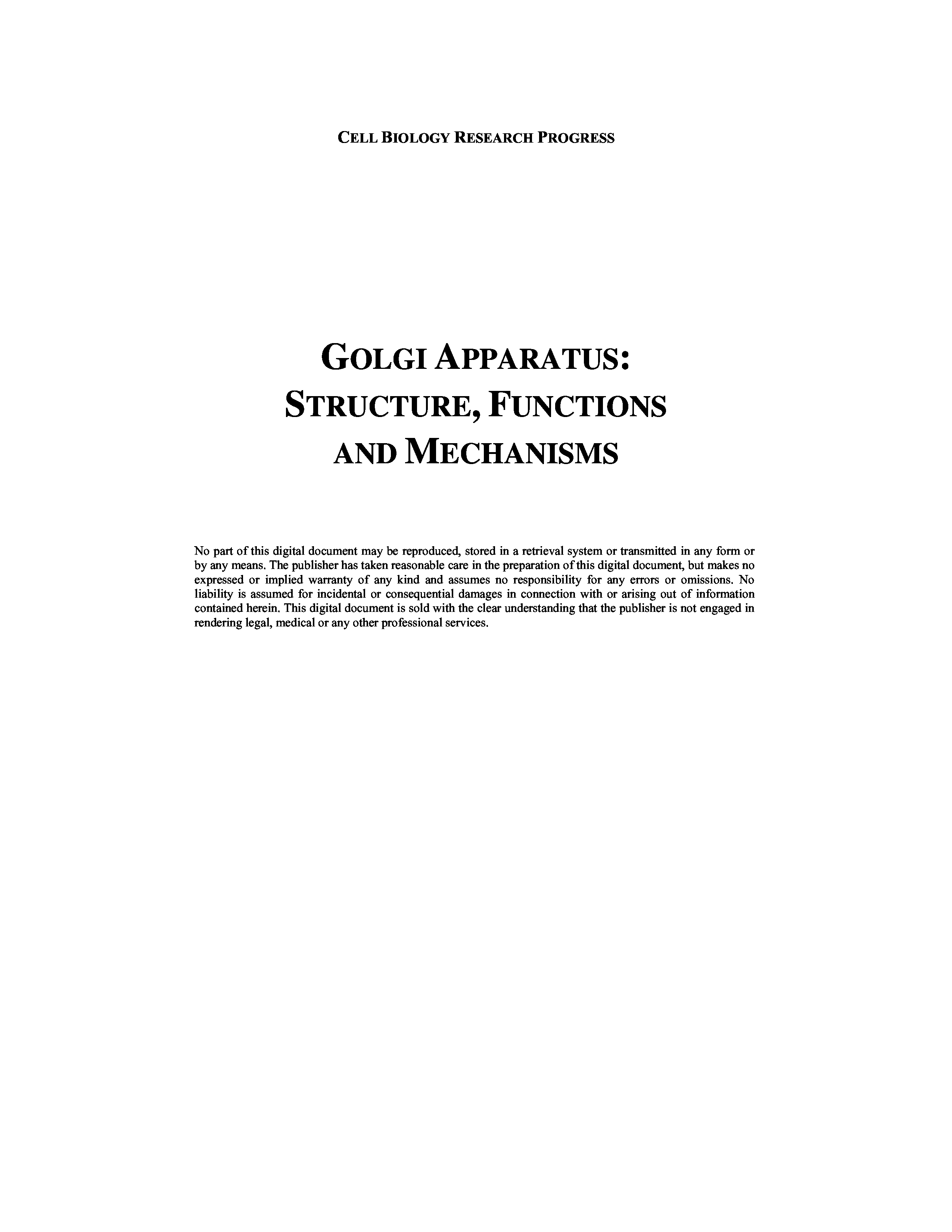 CELL BIOLOGY RESEARCH PROGRESS

GOLGI APPARATUS: STRUCTURE, FUNCTIONS AND MECHANISMS

No part of this digital document may be reproduced, stored in a retrieval system or transmitted in any form or by any means. The publisher has taken reasonable care in the preparation of this digital document, but makes no expressed or implied warranty of any kind and assumes no responsibility for any errors or omissions. No liability is assumed for incidental or consequential damages in connection with or arising out of information contained herein. This digital document is sold with the clear understanding that the publisher is not engaged in rendering legal, medical or any other professional services.